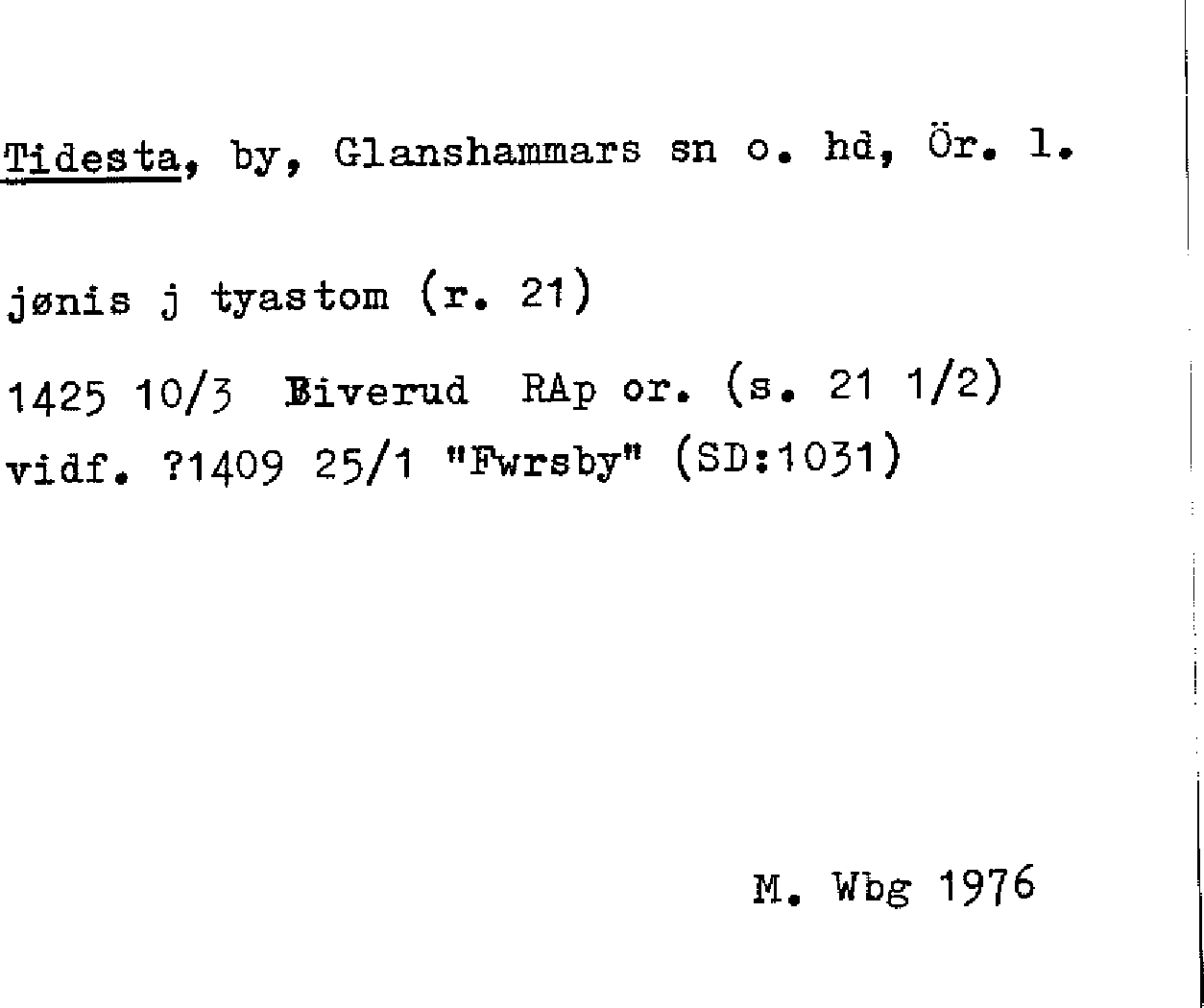 Tidesta, by, Glanshammars sn o. hd, Ör. l.

jønis j tyastom (r. 21)

1425 10/3 Biverud RAp or. (s. 21 1/2)
vidf. ?1409 25/1 "Fwrsby" (SD:1031)

M. Wbg 1976